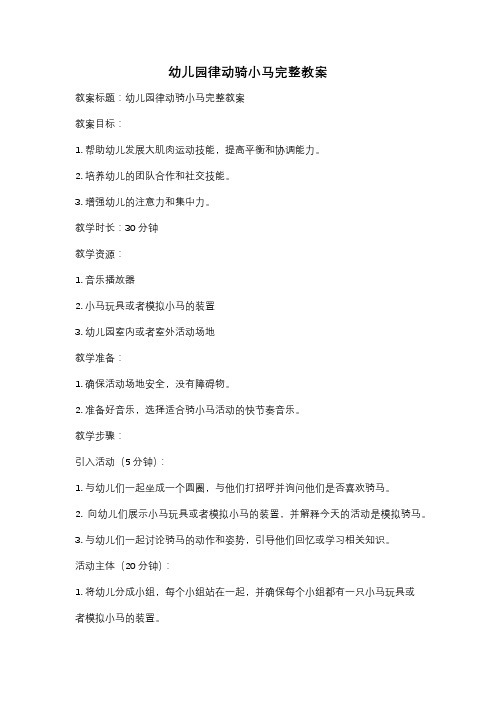 幼儿园律动骑小马完整教案

教案标题：幼儿园律动骑小马完整教案

教案目标：

1. 帮助幼儿发展大肌肉运动技能，提高平衡和协调能力。

2. 培养幼儿的团队合作和社交技能。

3. 增强幼儿的注意力和集中力。

教学时长：30 分钟

教学资源：

1. 音乐播放器

2. 小马玩具或者模拟小马的装置

3. 幼儿园室内或者室外活动场地

教学准备：

1. 确保活动场地安全，没有障碍物。

2. 准备好音乐，选择适合骑小马活动的快节奏音乐。

教学步骤：

引入活动（5 分钟）：

1. 与幼儿们一起坐成一个圆圈，与他们打招呼并询问他们是否喜欢骑马。

2. 向幼儿们展示小马玩具或者模拟小马的装置，并解释今天的活动是模拟骑马。

3. 与幼儿们一起讨论骑马的动作和姿势，引导他们回忆或学习相关知识。

活动主体（20 分钟）：

1. 将幼儿分成小组，每个小组站在一起，并确保每个小组都有一只小马玩具或者模拟小马的装置。